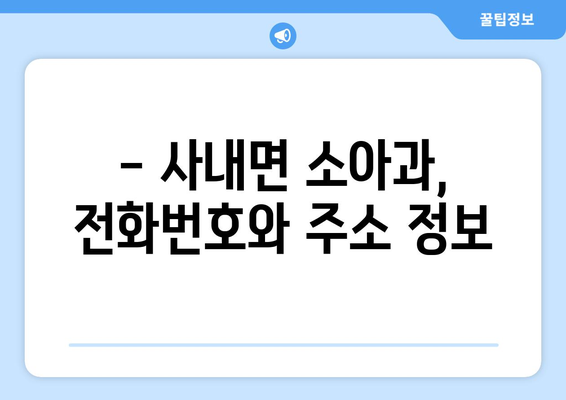 꿀팁정보

– 사내면 소아과, 전화번호와 주소 정보